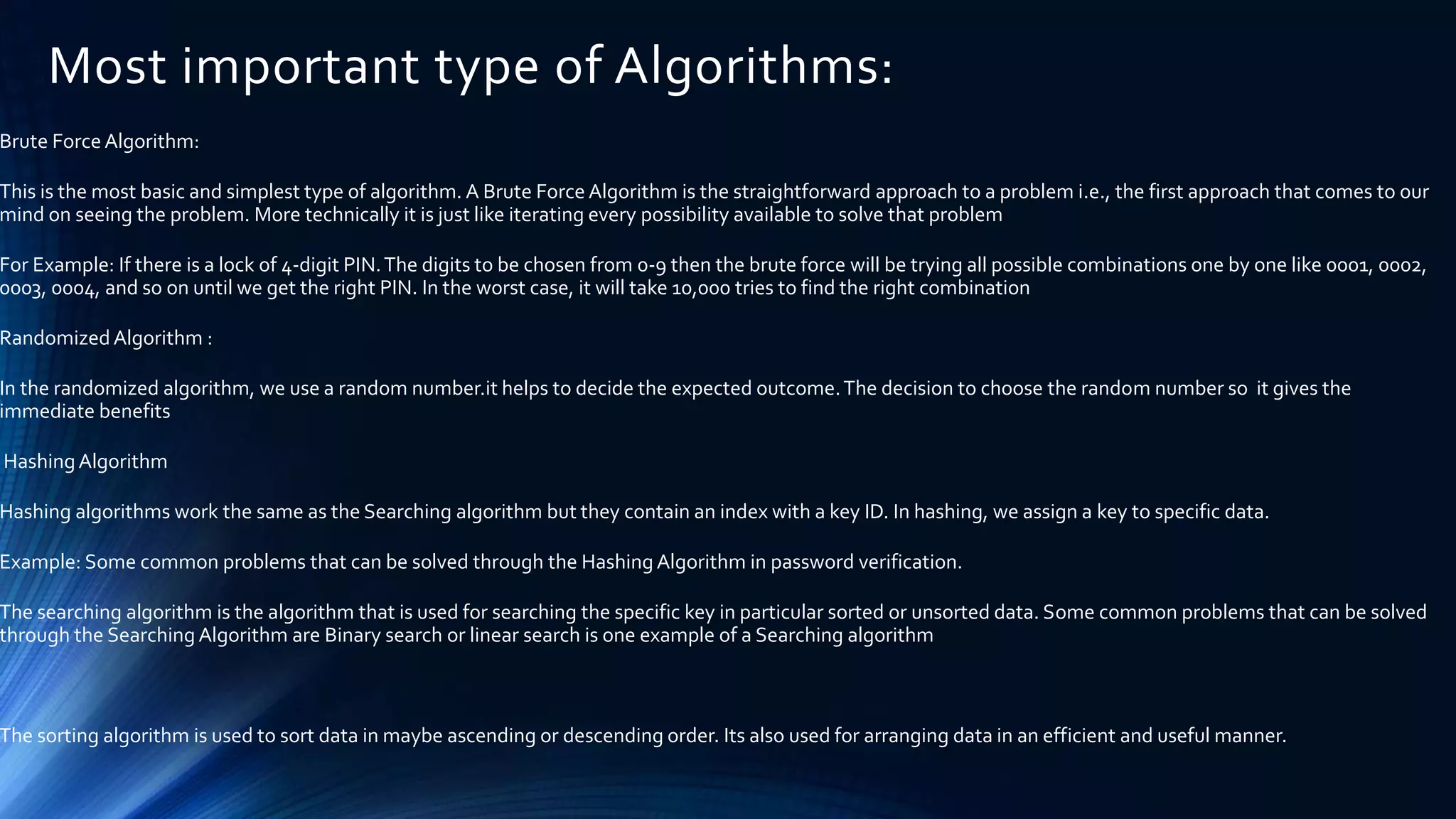 Most important type of Algorithms:

Brute Force Algorithm:

This is the most basic and simplest type of algorithm. A Brute Force Algorithm is the straightforward approach to a problem i.e., the first approach that comes to our mind on seeing the problem. More technically it is just like iterating every possibility available to solve that problem

For Example: If there is a lock of 4-digit PIN. The digits to be chosen from 0-9 then the brute force will be trying all possible combinations one by one like 0001, 0002, 0003, 0004, and so on until we get the right PIN. In the worst case, it will take 10,000 tries to find the right combination

Randomized Algorithm :

In the randomized algorithm, we use a random number.it helps to decide the expected outcome. The decision to choose the random number so it gives the immediate benefits

Hashing Algorithm

Hashing algorithms work the same as the Searching algorithm but they contain an index with a key ID. In hashing, we assign a key to specific data.

Example: Some common problems that can be solved through the Hashing Algorithm in password verification.

The searching algorithm is the algorithm that is used for searching the specific key in particular sorted or unsorted data. Some common problems that can be solved through the Searching Algorithm are Binary search or linear search is one example of a Searching algorithm

The sorting algorithm is used to sort data in maybe ascending or descending order. Its also used for arranging data in an efficient and useful manner.